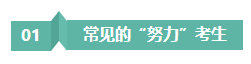 01

常见的“努力”考生